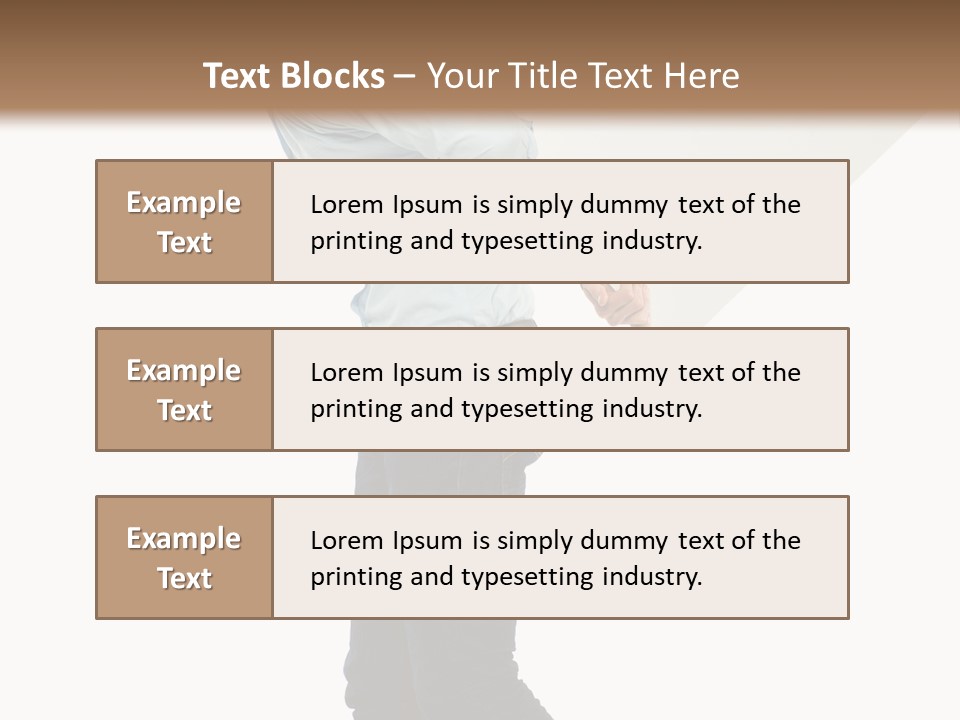 Text Blocks – Your Title Text Here

Example
Text

Lorem Ipsum is simply dummy text of the printing and typesetting industry.

Example
Text

Lorem Ipsum is simply dummy text of the printing and typesetting industry.

Example
Text

Lorem Ipsum is simply dummy text of the printing and typesetting industry.